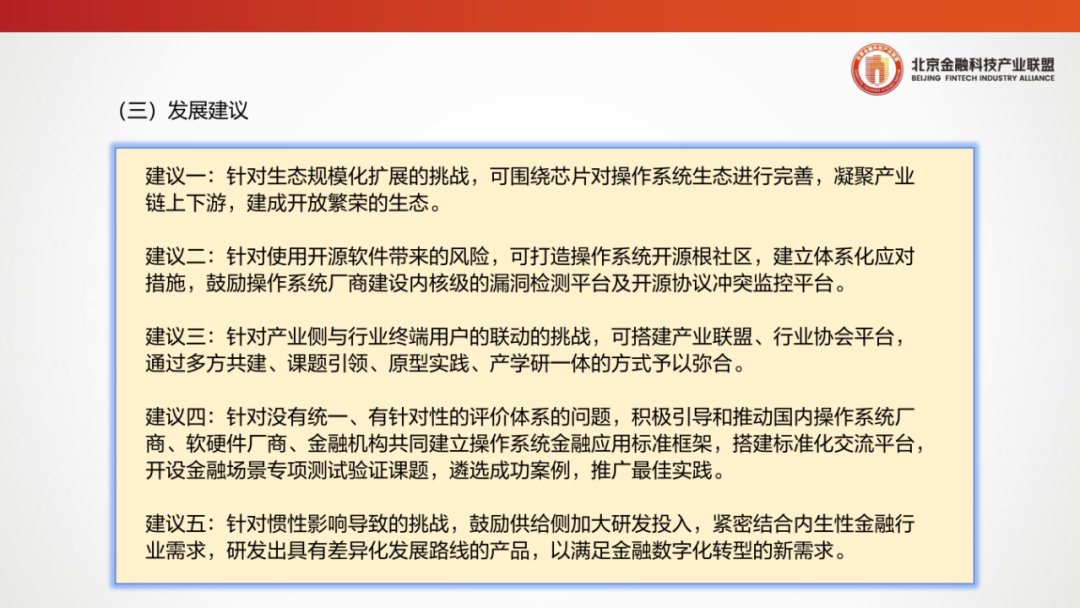 北京金融科技产业联盟
BEIJING FINTECH INDUSTRY ALLIANCE

（三）发展建议

建议一：针对生态规模化扩展的挑战，可围绕芯片对操作系统生态进行完善，凝聚产业链上下游，建成开放繁荣的生态。

建议二：针对使用开源软件带来的风险，可打造操作系统开源根社区，建立体系化应对措施，鼓励操作系统厂商建设内核级的漏洞检测平台及开源协议冲突监控平台。

建议三：针对产业侧与行业终端用户的联动的挑战，可搭建产业联盟、行业协会平台，通过多方共建、课题引领、原型实践、产学研一体的方式予以弥合。

建议四：针对没有统一、有针对性的评价体系的问题，积极引导和推动国内操作系统厂商、软硬件厂商、金融机构共同建立操作系统金融应用标准框架，搭建标准化交流平台，开设金融场景专项测试验证课题，遴选成功案例，推广最佳实践。

建议五：针对惯性影响导致的挑战，鼓励供给侧加大研发投入，紧密结合内生性金融行业需求，研发出具有差异化发展路线的产品，以满足金融数字化转型的新需求。